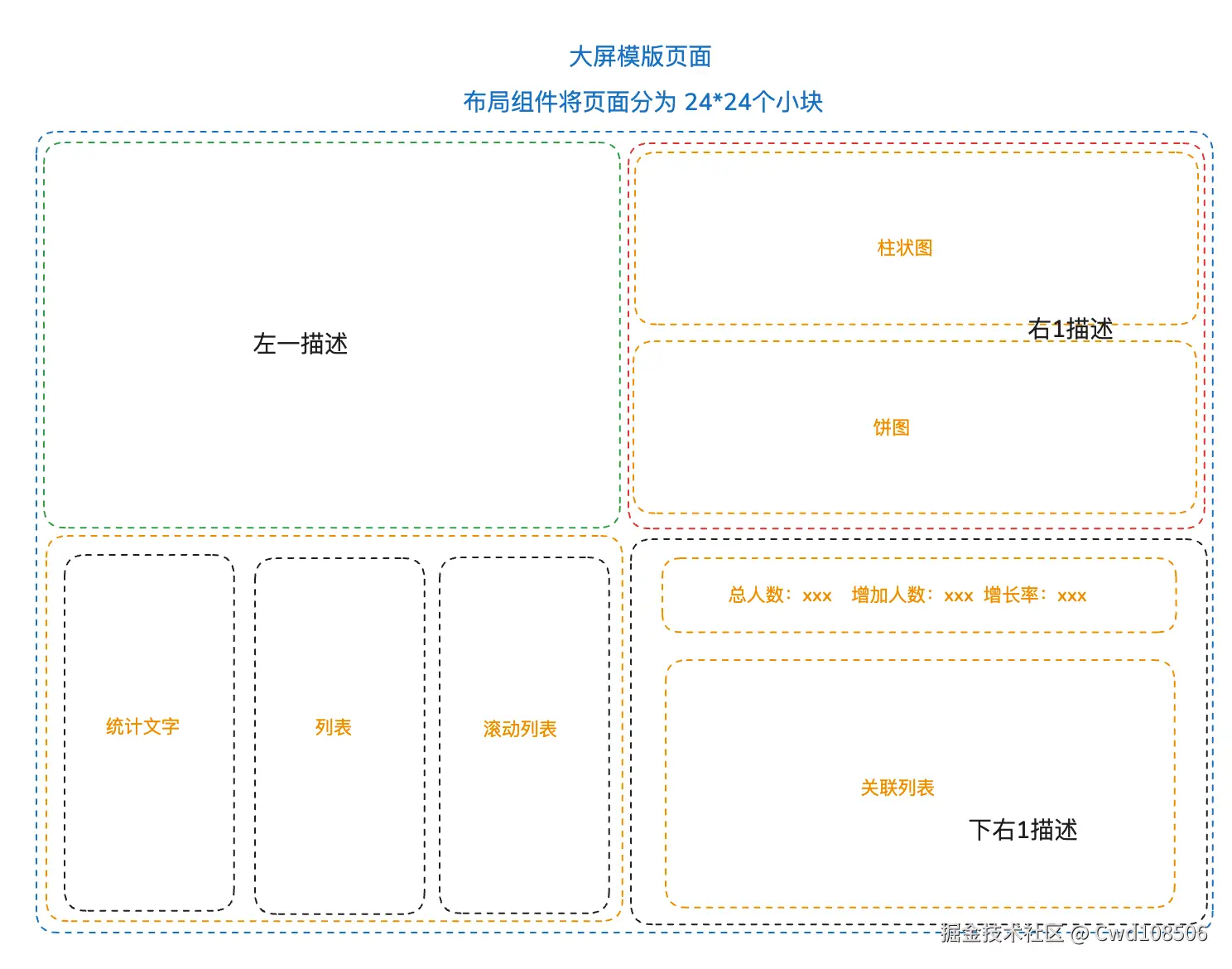 大屏模版页面

布局组件将页面分为 24*24个小块

左一描述

柱状图

右1描述

饼图

统计文字

列表

滚动列表

总人数：xxx 增加人数：xxx 增长率：xxx

关联列表

下右1描述

掘金技术社区 @ Cwd108506